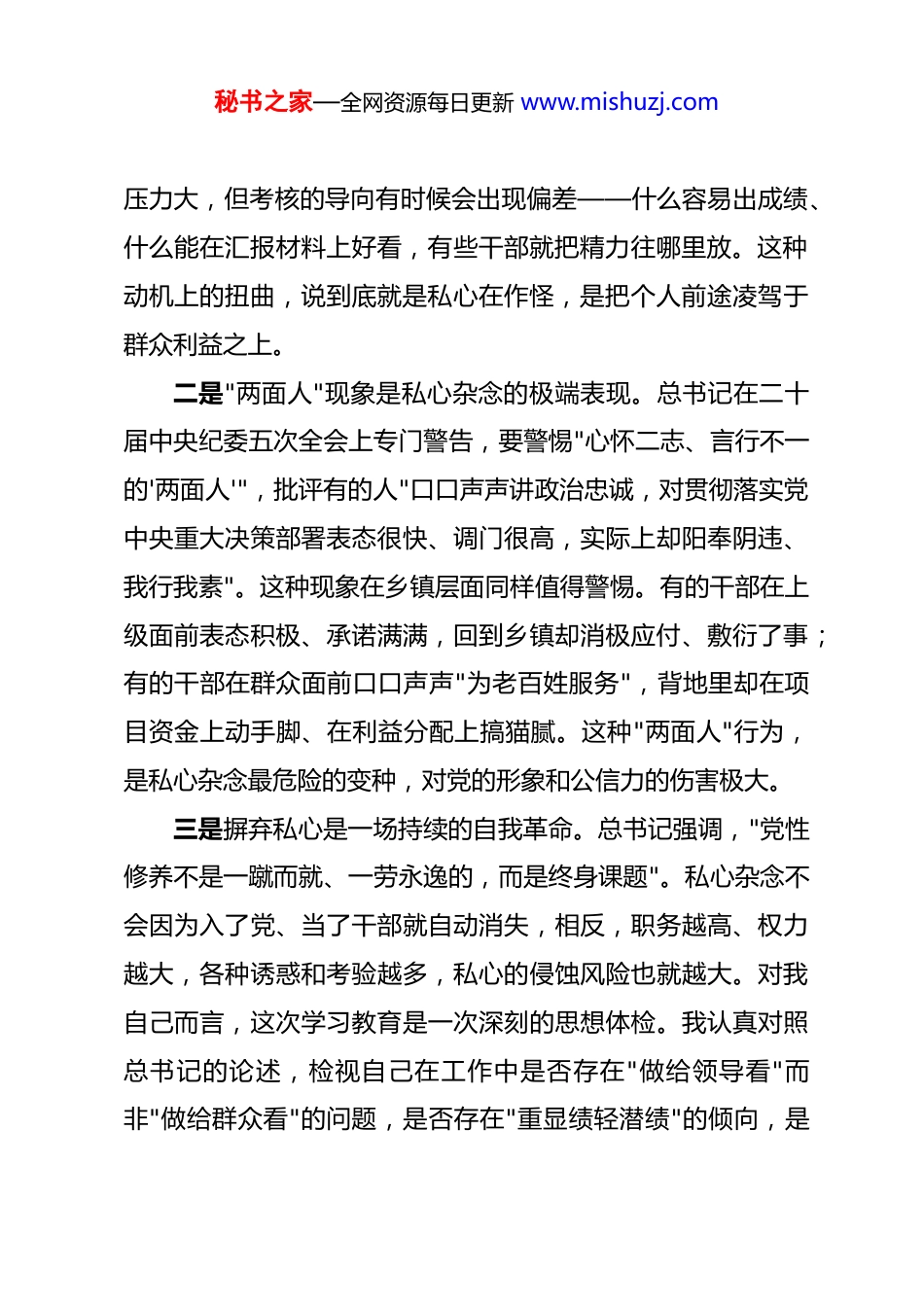 秘书之家—全网资源每日更新 www.mishuzj.com

压力大，但考核的导向有时候会出现偏差——什么容易出成绩、什么能在汇报材料上好看，有些干部就把精力往哪里放。这种动机上的扭曲，说到底就是私心在作怪，是把个人前途凌驾于群众利益之上。

二是"两面人"现象是私心杂念的极端表现。总书记在二十届中央纪委五次全会上专门警告，要警惕"心怀二志、言行不一的'两面人'"，批评有的人"口口声声讲政治忠诚，对贯彻落实党中央重大决策部署表态很快、调门很高，实际上却阳奉阴违、我行我素"。这种现象在乡镇层面同样值得警惕。有的干部在上级面前表态积极、承诺满满，回到乡镇却消极应付、敷衍了事；有的干部在群众面前口口声声"为老百姓服务"，背地里却在项目资金上动手脚、在利益分配上搞猫腻。这种"两面人"行为，是私心杂念最危险的变种，对党的形象和公信力的伤害极大。

三是摒弃私心是一场持续的自我革命。总书记强调，"党性修养不是一蹴而就、一劳永逸的，而是终身课题"。私心杂念不会因为入了党、当了干部就自动消失，相反，职务越高、权力越大，各种诱惑和考验越多，私心的侵蚀风险也就越大。对我自己而言，这次学习教育是一次深刻的思想体检。我认真对照总书记的论述，检视自己在工作中是否存在"做给领导看"而非"做给群众看"的问题，是否存在"重显绩轻潜绩"的倾向，是